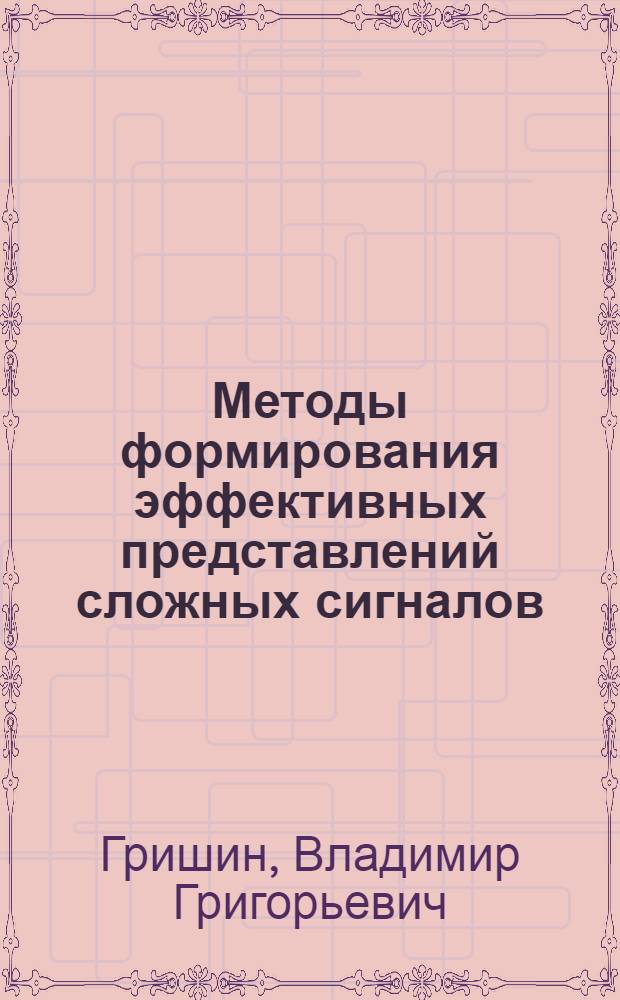 Методы формирования эффективных представлений сложных сигналов

Гришин, Владимир Григорьевич